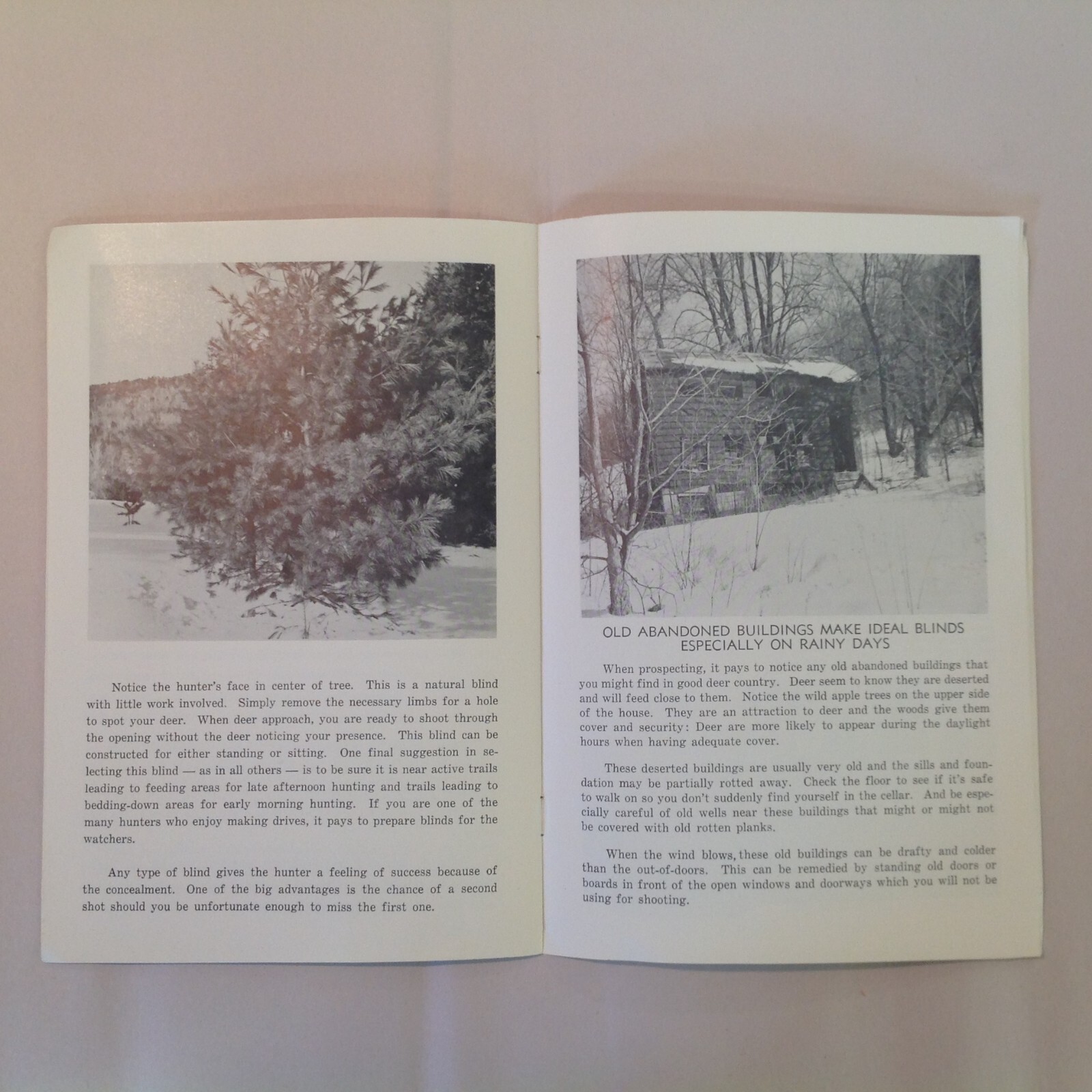 Notice the hunter's face in center of tree. This is a natural blind with little work involved. Simply remove the necessary limbs for a hole to spot your deer. When deer approach, you are ready to shoot through the opening without the deer noticing your presence. This blind can be constructed for either standing or sitting. One final suggestion in selecting this blind — as in all others — is to be sure it is near active trails leading to feeding areas for late afternoon hunting and trails leading to bedding-down areas for early morning hunting. If you are one of the many hunters who enjoy making drives, it pays to prepare blinds for the watchers.

Any type of blind gives the hunter a feeling of success because of the concealment. One of the big advantages is the chance of a second shot should you be unfortunate enough to miss the first one.

OLD ABANDONED BUILDINGS MAKE IDEAL BLINDS ESPECIALLY ON RAINY DAYS

When prospecting, it pays to notice any old abandoned buildings that you might find in good deer country. Deer seem to know they are deserted and will feed close to them. Notice the wild apple trees on the upper side of the house. They are an attraction to deer and the woods give them cover and security: Deer are more likely to appear during the daylight hours when having adequate cover.

These deserted buildings are usually very old and the sills and foundation may be partially rotted away. Check the floor to see if it's safe to walk on so you don't suddenly find yourself in the cellar. And be especially careful of old wells near these buildings that might or might not be covered with old rotten planks.

When the wind blows, these old buildings can be drafty and colder than the out-of-doors. This can be remedied by standing old doors or boards in front of the open windows and doorways which you will not be using for shooting.